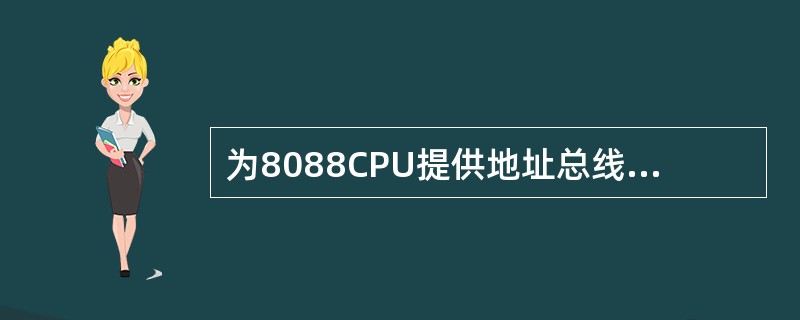 为8088CPU提供地址总线...